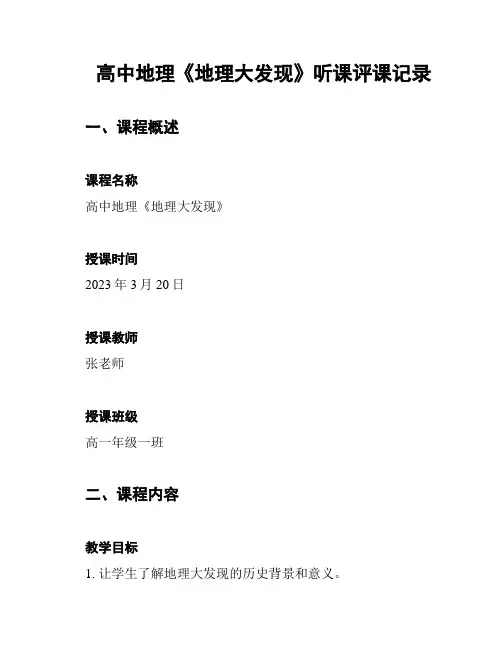 高中地理《地理大发现》听课评课记录

一、课程概述

课程名称

高中地理《地理大发现》

授课时间

2023年3月20日

授课教师

张老师

授课班级

高一年级一班

二、课程内容

教学目标

1.让学生了解地理大发现的历史背景和意义。